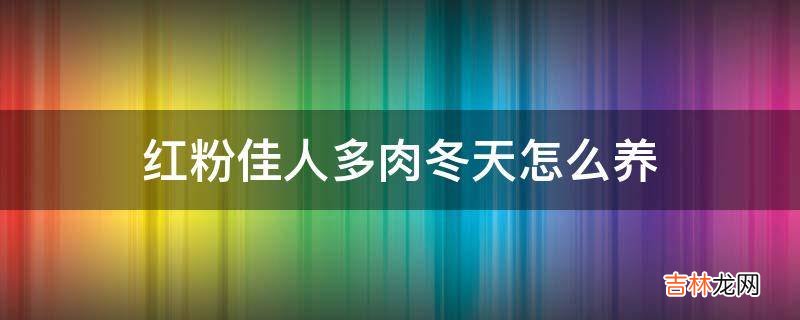 红粉佳人多肉冬天怎么养

吉林龙网